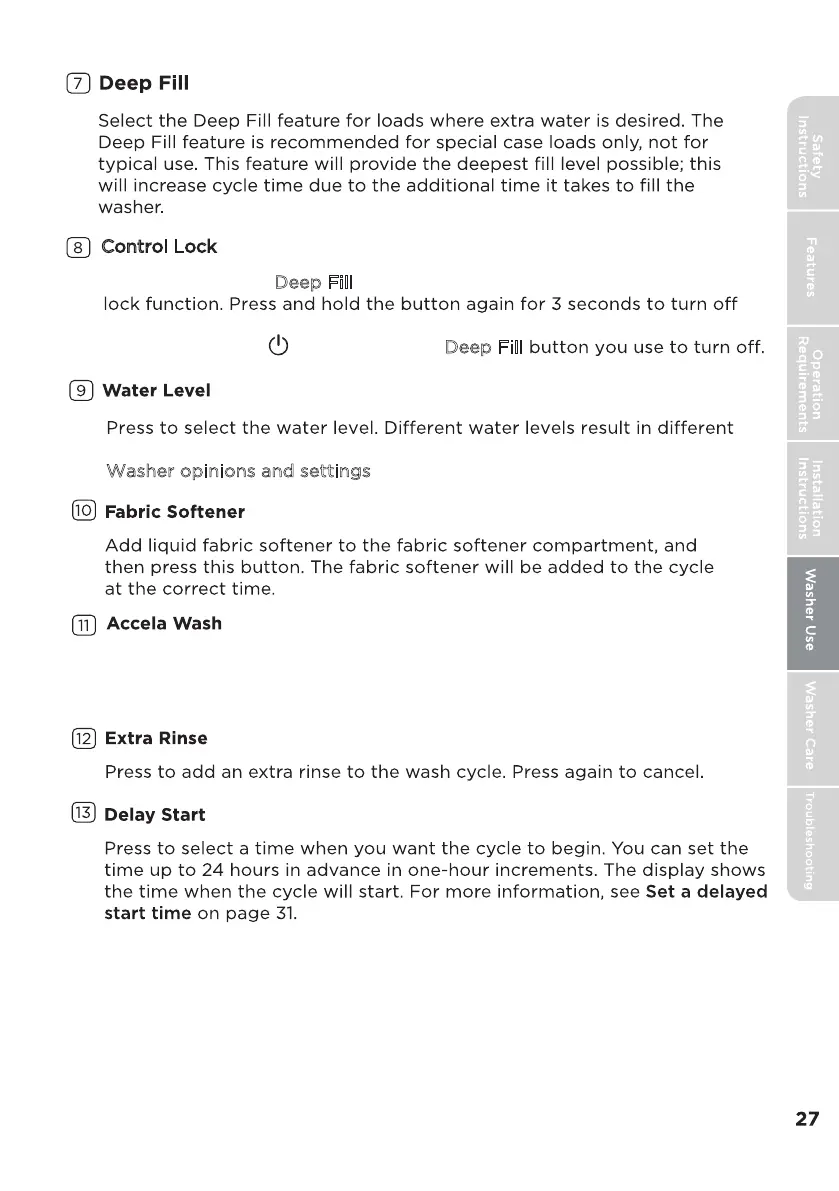 7 Deep Fill

Select the Deep Fill feature for loads where extra water is desired. The Deep Fill feature is recommended for special case loads only, not for typical use. This feature will provide the deepest fill level possible; this will increase cycle time due to the additional time it takes to fill the washer.

8 Control Lock

Deep Fill

lock function. Press and hold the button again for 3 seconds to turn off

Deep Fill button you use to turn off.

9 Water Level

Press to select the water level. Different water levels result in different

Washer opinions and settings

10 Fabric Softener

Add liquid fabric softener to the fabric softener compartment, and then press this button. The fabric softener will be added to the cycle at the correct time.

11 Accela Wash

12 Extra Rinse

Press to add an extra rinse to the wash cycle. Press again to cancel.

13 Delay Start

Press to select a time when you want the cycle to begin. You can set the time up to 24 hours in advance in one-hour increments. The display shows the time when the cycle will start. For more information, see Set a delayed start time on page 31.

Safety Instructions
Features
Operation Requirements
Installation Instructions
Washer Use
Washer Care
Troubleshooting

27